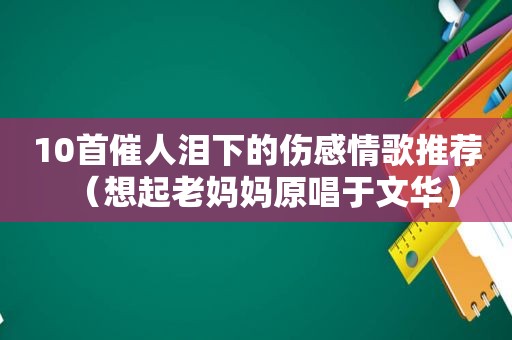 10首催人泪下的伤感情歌推荐（想起老妈妈原唱于文华）